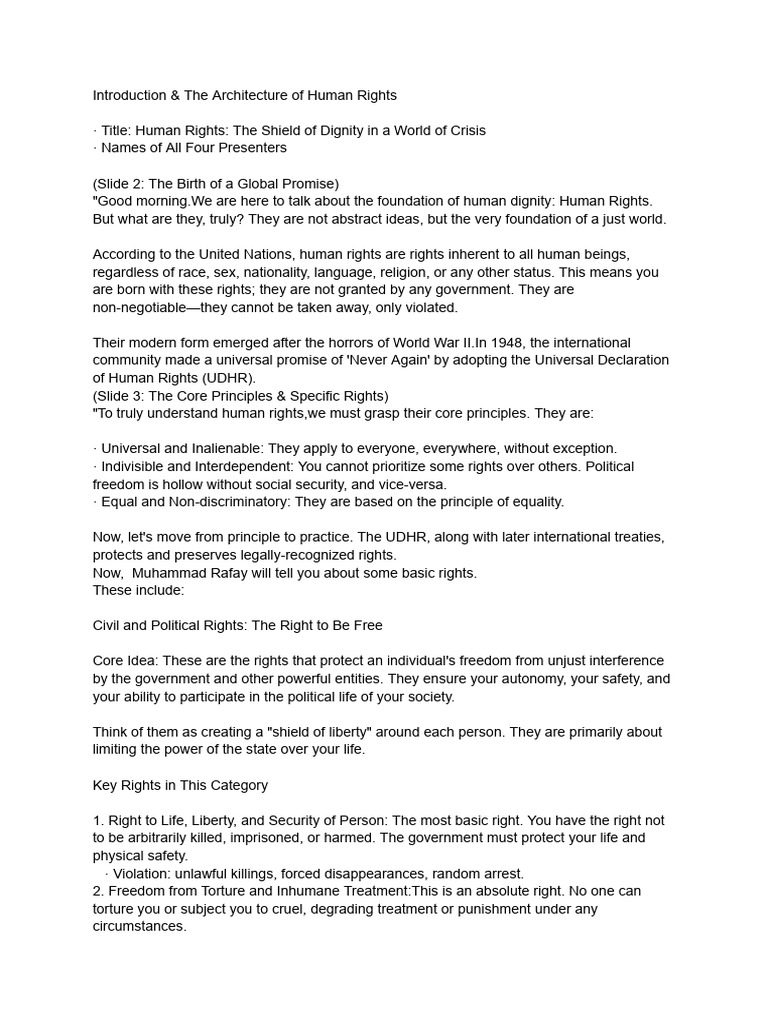 Introduction & The Architecture of Human Rights

· Title: Human Rights: The Shield of Dignity in a World of Crisis
· Names of All Four Presenters

(Slide 2: The Birth of a Global Promise)
"Good morning.We are here to talk about the foundation of human dignity: Human Rights. But what are they, truly? They are not abstract ideas, but the very foundation of a just world.

According to the United Nations, human rights are rights inherent to all human beings, regardless of race, sex, nationality, language, religion, or any other status. This means you are born with these rights; they are not granted by any government. They are non-negotiable—they cannot be taken away, only violated.

Their modern form emerged after the horrors of World War II.In 1948, the international community made a universal promise of 'Never Again' by adopting the Universal Declaration of Human Rights (UDHR).
(Slide 3: The Core Principles & Specific Rights)
"To truly understand human rights,we must grasp their core principles. They are:

· Universal and Inalienable: They apply to everyone, everywhere, without exception.
· Indivisible and Interdependent: You cannot prioritize some rights over others. Political freedom is hollow without social security, and vice-versa.
· Equal and Non-discriminatory: They are based on the principle of equality.

Now, let's move from principle to practice. The UDHR, along with later international treaties, protects and preserves legally-recognized rights.
Now, Muhammad Rafay will tell you about some basic rights.
These include:

Civil and Political Rights: The Right to Be Free

Core Idea: These are the rights that protect an individual's freedom from unjust interference by the government and other powerful entities. They ensure your autonomy, your safety, and your ability to participate in the political life of your society.

Think of them as creating a "shield of liberty" around each person. They are primarily about limiting the power of the state over your life.

Key Rights in This Category

1. Right to Life, Liberty, and Security of Person: The most basic right. You have the right not to be arbitrarily killed, imprisoned, or harmed. The government must protect your life and physical safety.
· Violation: unlawful killings, forced disappearances, random arrest.
2. Freedom from Torture and Inhumane Treatment:This is an absolute right. No one can torture you or subject you to cruel, degrading treatment or punishment under any circumstances.